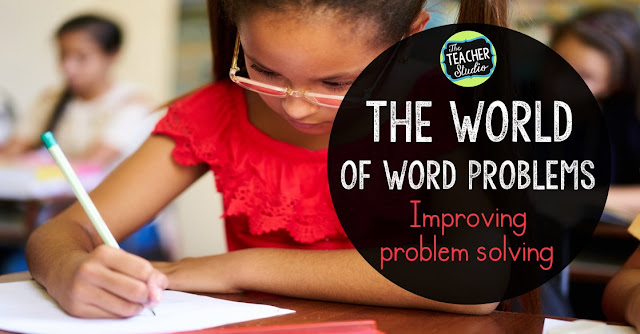 The TEACHER Studio

THE WORLD OF WORD PROBLEMS

Improving problem solving